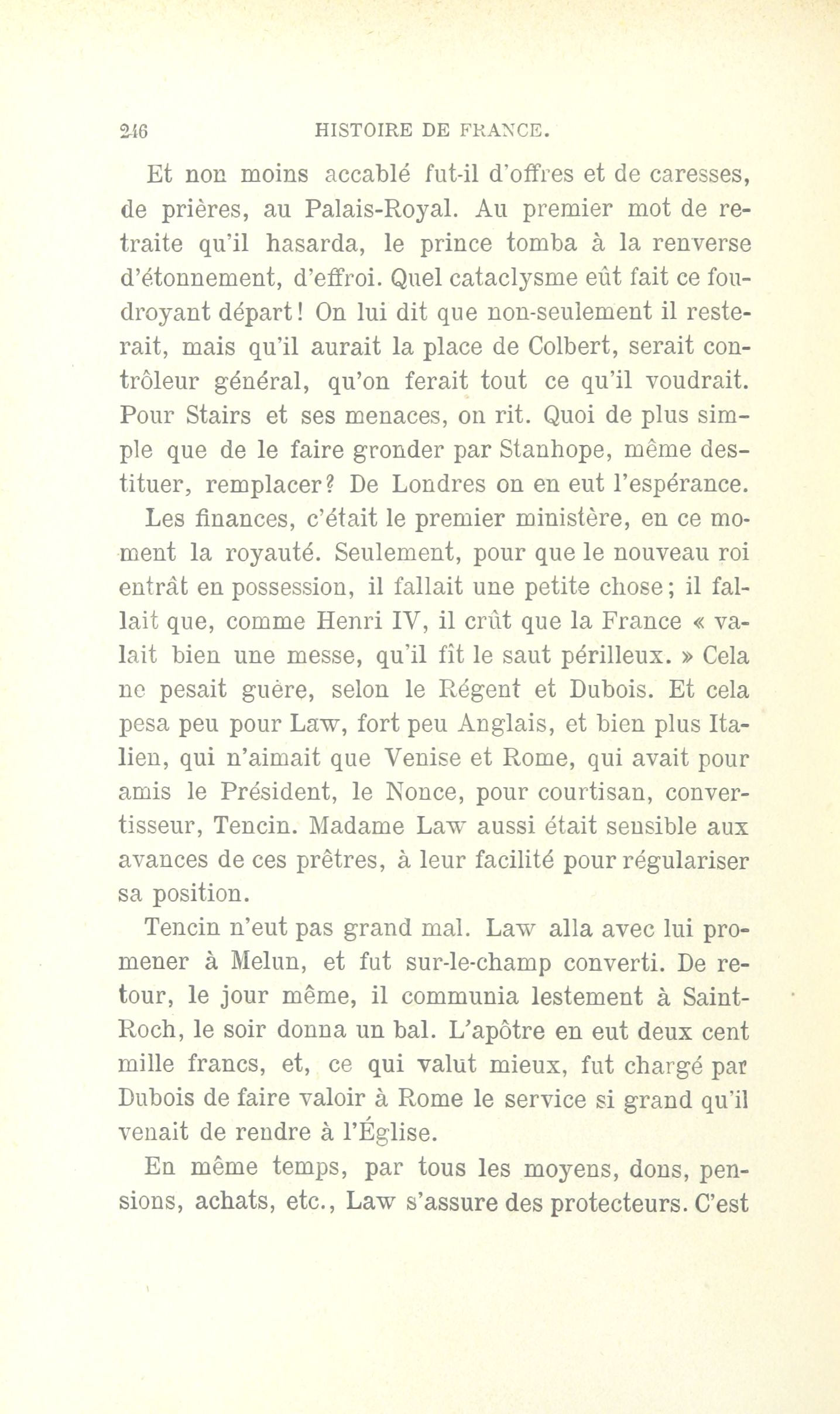 246 HISTOIRE DE FRANCE.

Et non moins accablé fut-il d'offres et de caresses, de prières, au Palais-Royal. Au premier mot de retraite qu'il hasarda, le prince tomba à la renverse d'étonnement, d'effroi. Quel cataclysme eût fait ce foudroyant départ! On lui dit que non-seulement il resterait, mais qu'il aurait la place de Colbert, serait contrôleur général, qu'on ferait tout ce qu'il voudrait. Pour Stairs et ses menaces, on rit. Quoi de plus simple que de le faire gronder par Stanhope, même destituer, remplacer? De Londres on en eut l'espérance.

Les finances, c'était le premier ministère, en ce moment la royauté. Seulement, pour que le nouveau roi entrât en possession, il fallait une petite chose; il fallait que, comme Henri IV, il crût que la France « valait bien une messe, qu'il fît le saut périlleux. » Cela ne pesait guère, selon le Régent et Dubois. Et cela pesa peu pour Law, fort peu Anglais, et bien plus Italien, qui n'aimait que Venise et Rome, qui avait pour amis le Président, le Nonce, pour courtisan, convertisseur, Tencin. Madame Law aussi était sensible aux avances de ces prêtres, à leur facilité pour régulariser sa position.

Tencin n'eut pas grand mal. Law alla avec lui promener à Melun, et fut sur-le-champ converti. De retour, le jour même, il communia lestement à Saint-Roch, le soir donna un bal. L'apôtre en eut deux cent mille francs, et, ce qui valut mieux, fut chargé par Dubois de faire valoir à Rome le service si grand qu'il venait de rendre à l'Église.

En même temps, par tous les moyens, dons, pensions, achats, etc., Law s'assure des protecteurs. C'est